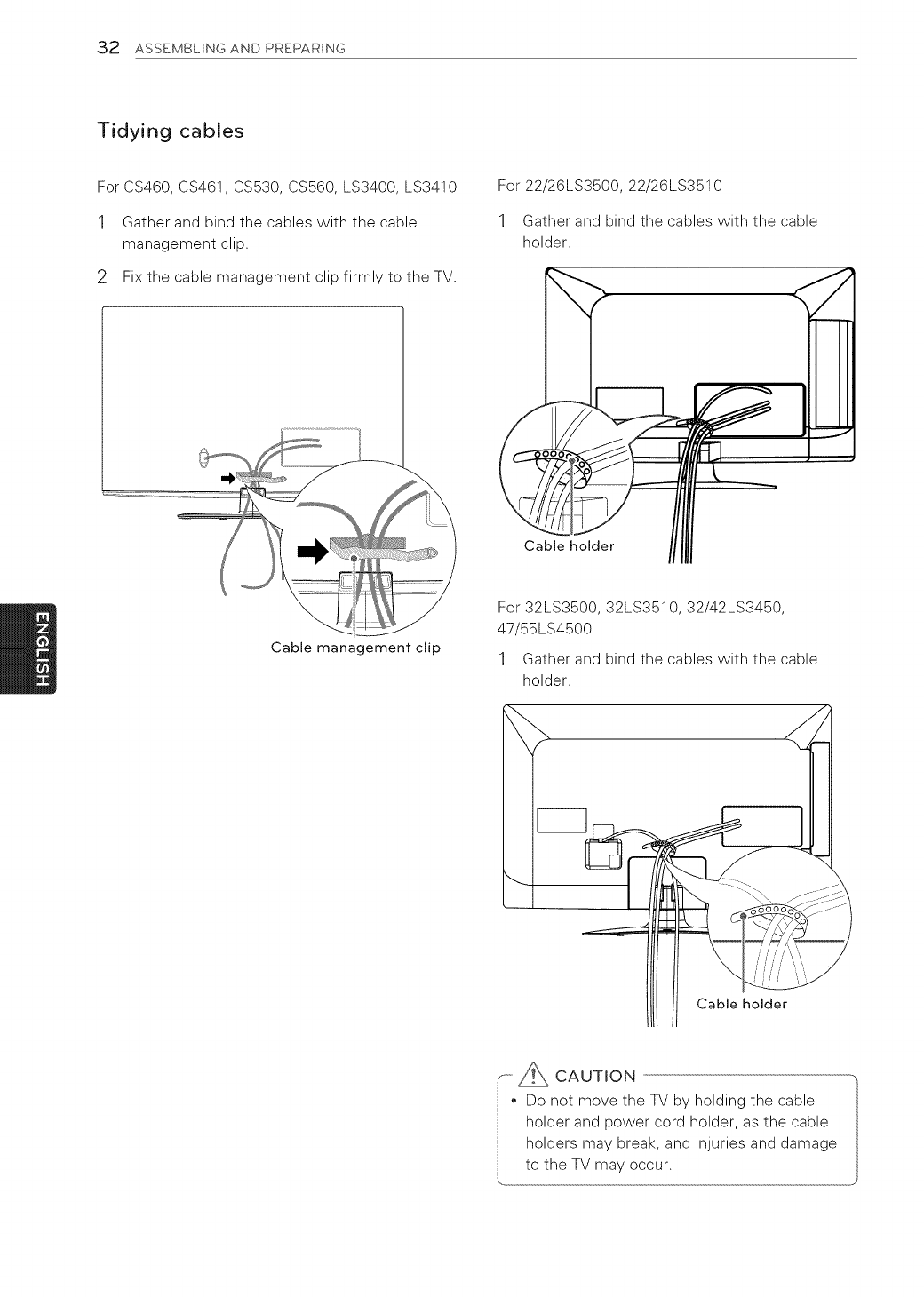 32 ASSEMBLING AND PREPARING

Tidying cables

For CS460, CS461, CS530, CS560, LS3400, LS3410

1 Gather and bind the cables with the cable management clip.

2 Fix the cable management clip firmly to the TV.

Cable management clip

ENGLISH

For 22/26LS3500, 22/26LS3510

1 Gather and bind the cables with the cable holder.

Cable holder

For 32LS3500, 32LS3510, 32/42LS3450, 47/55LS4500

1 Gather and bind the cables with the cable holder.

Cable holder

CAUTION

• Do not move the TV by holding the cable holder and power cord holder, as the cable holders may break, and injuries and damage to the TV may occur.